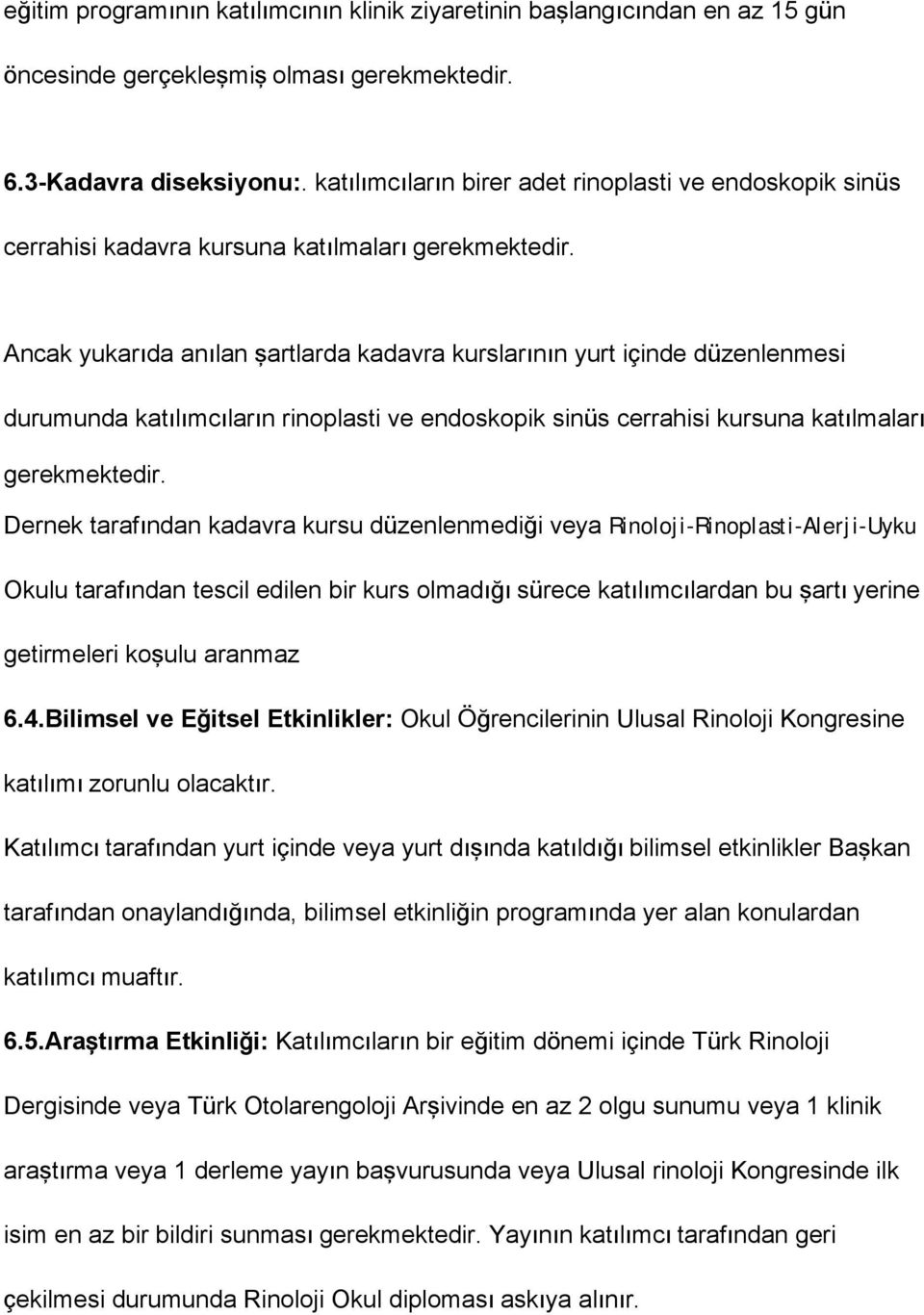 eğitim programının katılımcının klinik ziyaretinin başlangıcından en az 15 gün öncesinde gerçekleşmiş olması gerekmektedir.

6.3-Kadavra diseksiyonu:. katılımcıların birer adet rinoplasti ve endoskopik sinüs cerrahisi kadavra kursuna katılmaları gerekmektedir.

Ancak yukarıda anılan şartlarda kadavra kurslarının yurt içinde düzenlenmesi durumunda katılımcıların rinoplasti ve endoskopik sinüs cerrahisi kursuna katılmaları gerekmektedir.

Dernek tarafından kadavra kursu düzenlenmediği veya Rinoloji-Rinoplasti-Alerji-Uyku Okulu tarafından tescil edilen bir kurs olmadığı sürece katılımcılardan bu şartı yerine getirmeleri koşulu aranmaz

6.4.Bilimsel ve Eğitsel Etkinlikler: Okul Öğrencilerinin Ulusal Rinoloji Kongresine katılımı zorunlu olacaktır.

Katılımcı tarafından yurt içinde veya yurt dışında katıldığı bilimsel etkinlikler Başkan tarafından onaylandığında, bilimsel etkinliğin programında yer alan konulardan katılımcı muaftır.

6.5.Araştırma Etkinliği: Katılımcıların bir eğitim dönemi içinde Türk Rinoloji Dergisinde veya Türk Otolarengoloji Arşivinde en az 2 olgu sunumu veya 1 klinik araştırma veya 1 derleme yayın başvurusunda veya Ulusal rinoloji Kongresinde ilk isim en az bir bildiri sunması gerekmektedir. Yayının katılımcı tarafından geri çekilmesi durumunda Rinoloji Okul diploması askıya alınır.